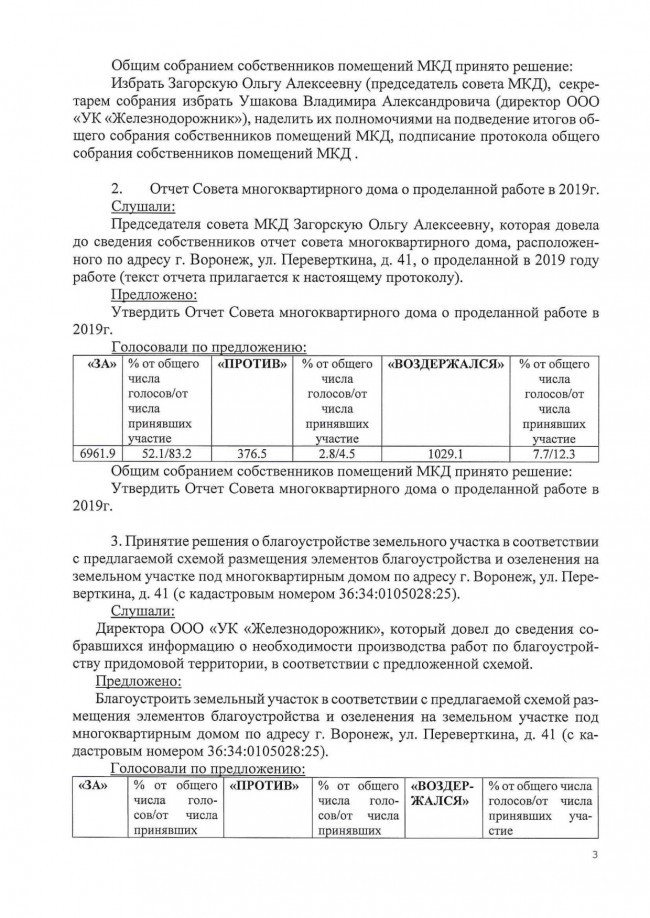 Общим собранием собственников помещений МКД принято решение:
Избрать Загорскую Ольгу Алексеевну (председатель совета МКД), секретарем собрания избрать Ушакова Владимира Александровича (директор ООО «УК «Железнодорожник»), наделить их полномочиями на подведение итогов общего собрания собственников помещений МКД, подписание протокола общего собрания собственников помещений МКД .

2. Отчет Совета многоквартирного дома о проделанной работе в 2019г.
Слушали:
Председателя совета МКД Загорскую Ольгу Алексеевну, которая довела до сведения собственников отчет совета многоквартирного дома, расположенного по адресу г. Воронеж, ул. Переверткина, д. 41, о проделанной в 2019 году работе (текст отчета прилагается к настоящему протоколу).
Предложено:
Утвердить Отчет Совета многоквартирного дома о проделанной работе в 2019г.
Голосовали по предложению:

| «ЗА» | % от общего числа голосов/от числа принявших участие | «ПРОТИВ» | % от общего числа голосов/от числа принявших участие | «ВОЗДЕРЖАЛСЯ» | % от общего числа голосов/от числа принявших участие |
|---|---|---|---|---|---|
| 6961.9 | 52.1/83.2 | 376.5 | 2.8/4.5 | 1029.1 | 7.7/12.3 |

Общим собранием собственников помещений МКД принято решение:
Утвердить Отчет Совета многоквартирного дома о проделанной работе в 2019г.

3. Принятие решения о благоустройстве земельного участка в соответствии с предлагаемой схемой размещения элементов благоустройства и озеленения на земельном участке под многоквартирным домом по адресу г. Воронеж, ул. Переверткина, д. 41 (с кадастровым номером 36:34:0105028:25).
Слушали:
Директора ООО «УК «Железнодорожник», который довел до сведения собравшихся информацию о необходимости производства работ по благоустройству придомовой территории, в соответствии с предложенной схемой.
Предложено:
Благоустроить земельный участок в соответствии с предлагаемой схемой размещения элементов благоустройства и озеленения на земельном участке под многоквартирным домом по адресу г. Воронеж, ул. Переверткина, д. 41 (с кадастровым номером 36:34:0105028:25).
Голосовали по предложению:

| «ЗА» | % от общего числа голосов/от числа принявших | «ПРОТИВ» | % от общего числа голосов/от числа принявших | «ВОЗДЕРЖАЛСЯ» | % от общего числа голосов/от числа принявших участие |
|---|---|---|---|---|---|

3